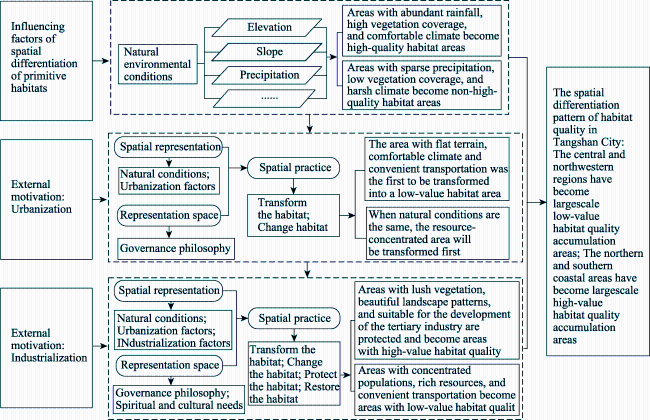 Influencing factors of spatial differentiation of primitive habitats

Natural environmental conditions

Elevation

Slope

Precipitation

......

Areas with abundant rainfall, high vegetation coverage, and comfortable climate become high-quality habitat areas

Areas with sparse precipitation, low vegetation coverage, and harsh climate become non-high-quality habitat areas

External motivation: Urbanization

Spatial representation

Natural conditions; Urbanization factors

Representation space

Governance philosophy

Spatial practice

Transform the habitat; Change habitat

The area with flat terrain, comfortable climate and convenient transportation was the first to be transformed into a low-value habitat area

When natural conditions are the same, the resource-concentrated area will be transformed first

External motivation: Industrialization

Spatial representation

Natural conditions; Urbanization factors; INdustrialization factors

Representation space

Governance philosophy; Spiritual and cultural needs

Spatial practice

Transform the habitat; Change the habitat; Protect the habitat; Restore the habitat

Areas with lush vegetation, beautiful landscape patterns, and suitable for the development of the tertiary industry are protected and become areas with high-value habitat quality

Areas with concentrated populations, rich resources, and convenient transportation become areas with low-value habitat qualit

The spatial differentiation pattern of habitat quality in Tangshan City: The central and northwestern regions have become largescale low-value habitat quality accumulation areas; The northern and southern coastal areas have become largescale high-value habitat quality accumulation areas